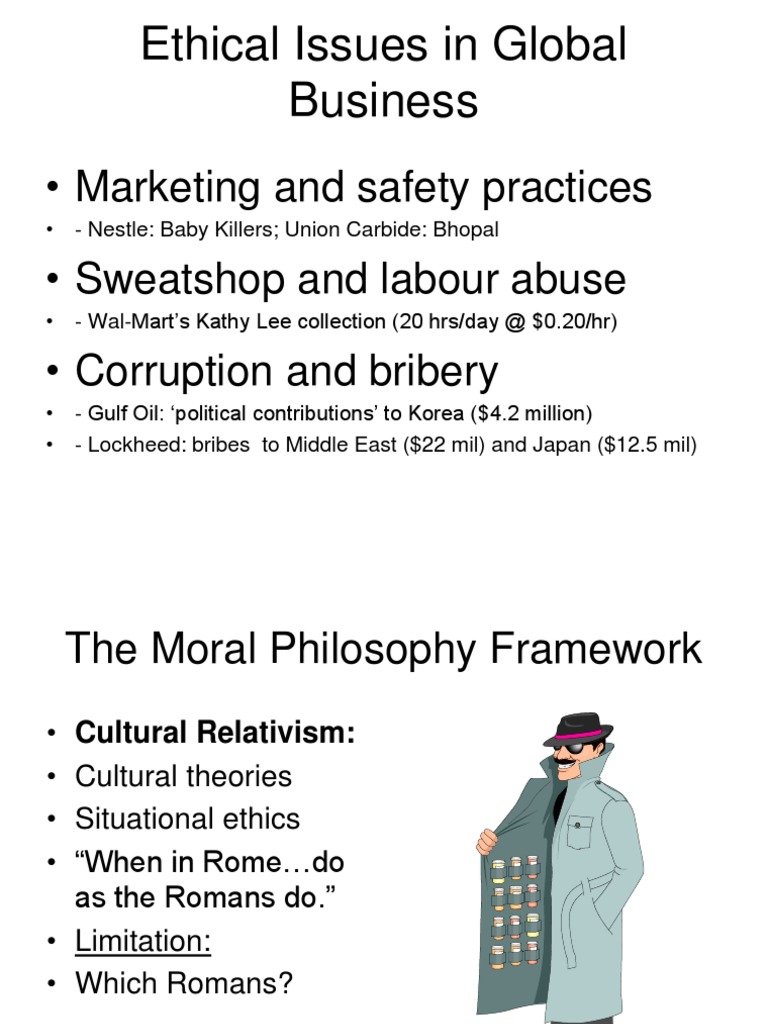 Ethical Issues in Global Business

• Marketing and safety practices
• - Nestle: Baby Killers; Union Carbide: Bhopal
• Sweatshop and labour abuse
• - Wal-Mart's Kathy Lee collection (20 hrs/day @ \$0.20/hr)
• Corruption and bribery
• - Gulf Oil: 'political contributions' to Korea (\$4.2 million)
• - Lockheed: bribes to Middle East (\$22 mil) and Japan (\$12.5 mil)

The Moral Philosophy Framework

• Cultural Relativism:
• Cultural theories
• Situational ethics
• "When in Rome…do as the Romans do."
• Limitation:
• Which Romans?